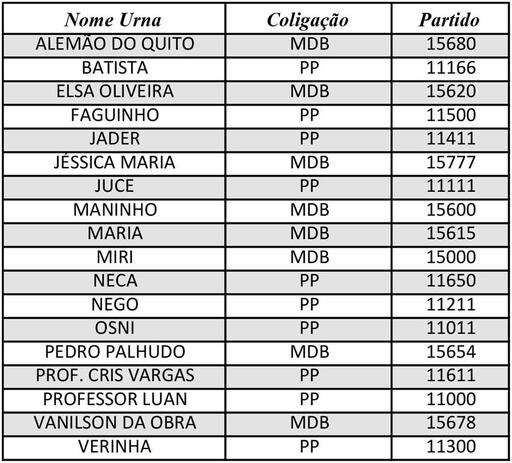 | Nome Urna | Coligação | Partido |
|---|---|---|
| ALEMÃO DO QUITO | MDB | 15680 |
| BATISTA | PP | 11166 |
| ELSA OLIVEIRA | MDB | 15620 |
| FAGUINHO | PP | 11500 |
| JADER | PP | 11411 |
| JÉSSICA MARIA | MDB | 15777 |
| JUCE | PP | 11111 |
| MANINHO | MDB | 15600 |
| MARIA | MDB | 15615 |
| MIRI | MDB | 15000 |
| NECA | PP | 11650 |
| NEGO | PP | 11211 |
| OSNI | PP | 11011 |
| PEDRO PALHUDO | MDB | 15654 |
| PROF. CRIS VARGAS | PP | 11611 |
| PROFESSOR LUAN | PP | 11000 |
| VANILSON DA OBRA | MDB | 15678 |
| VERINHA | PP | 11300 |